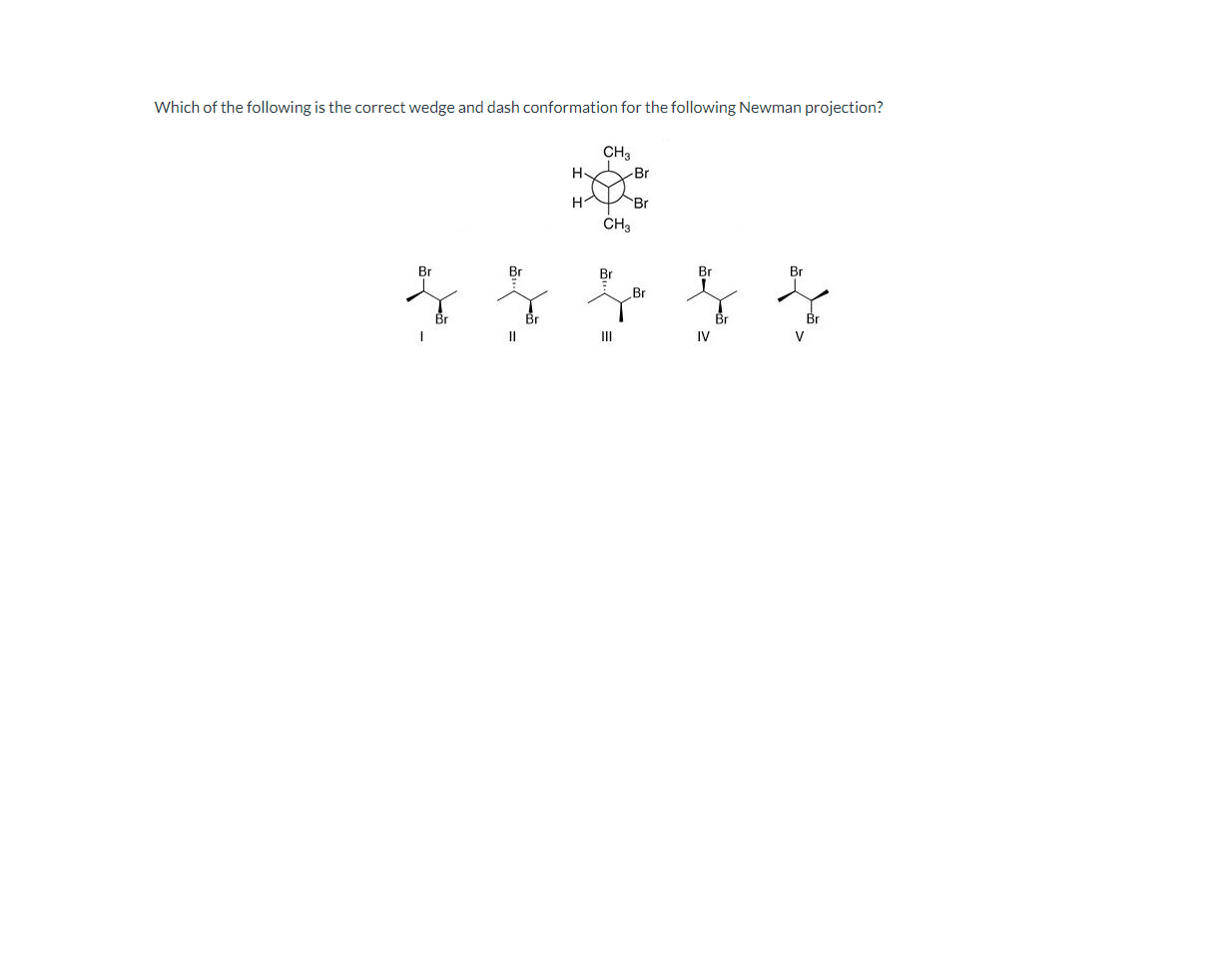 Which of the following is the correct wedge and dash conformation for the following Newman projection?

$CH_3$
H
Br
H
Br
$CH_3$

Br
Br
I

Br
Br
II

Br
Br
III

Br
Br
IV

Br
Br
V